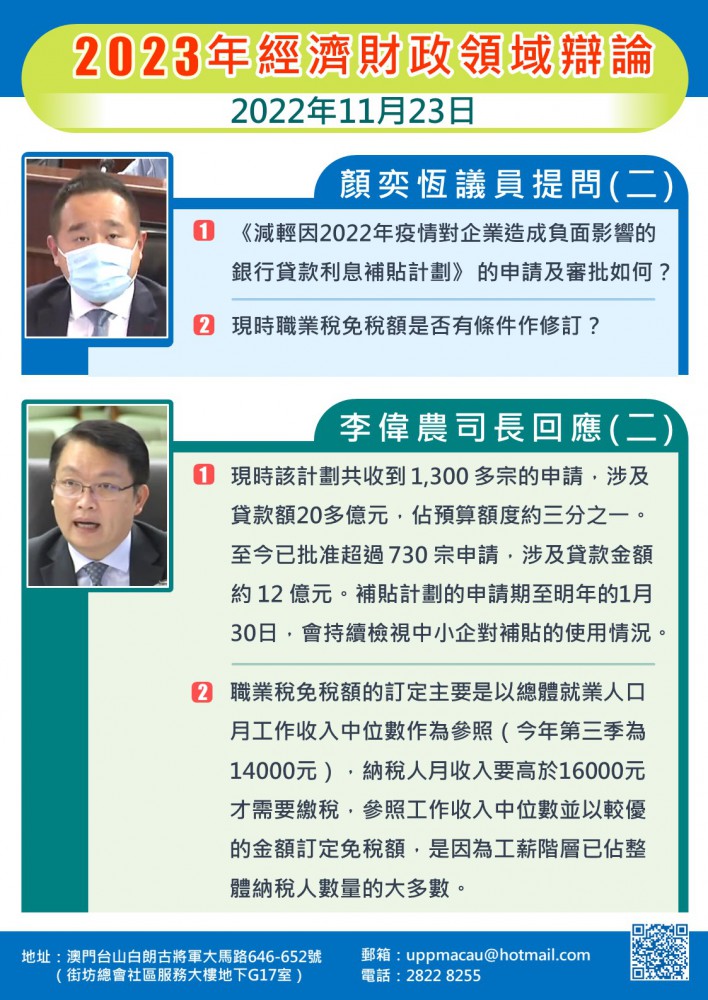 2023年經濟財政領域辯論

2022年11月23日

顏奕恆議員提問(二)

1 《減輕因2022年疫情對企業造成負面影響的銀行貸款利息補貼計劃》的申請及審批如何？

2 現時職業稅免稅額是否有條件作修訂？

李偉農司長回應(二)

1 現時該計劃共收到1,300多宗的申請，涉及貸款額20多億元，佔預算額度約三分之一。至今已批准超過730宗申請，涉及貸款金額約12億元。補貼計劃的申請期至明年的1月30日，會持續檢視中小企對補貼的使用情況。

2 職業稅免稅額的訂定主要是以總體就業人口月工作收入中位數作為參照（今年第三季為14000元），納稅人月收入要高於16000元才需要繳稅，參照工作收入中位數並以較優的金額訂定免稅額，是因為工薪階層已佔整體納稅人數量的大多數。

地址：澳門台山白朗古將軍大馬路646-652號
（街坊總會社區服務大樓地下G17室）

郵箱：uppmacau@hotmail.com
電話：2822 8255